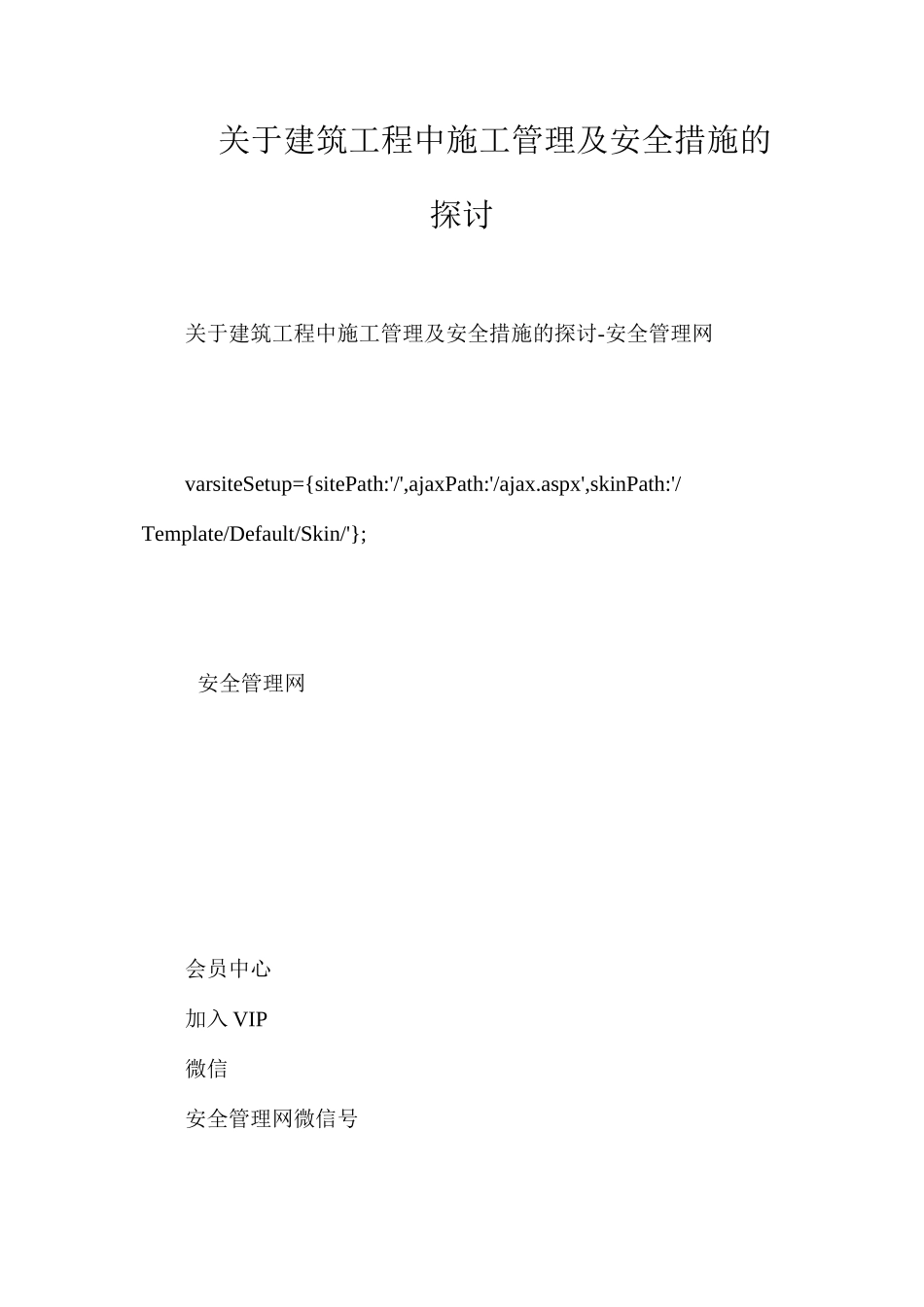 关于建筑工程中施工管理及安全措施的探讨

关于建筑工程中施工管理及安全措施的探讨-安全管理网

varsiteSetup={sitePath:'/',ajaxPath:'/ajax.aspx',skinPath:'/Template/Default/Skin/'};

安全管理网

会员中心

加入 VIP

微信

安全管理网微信号